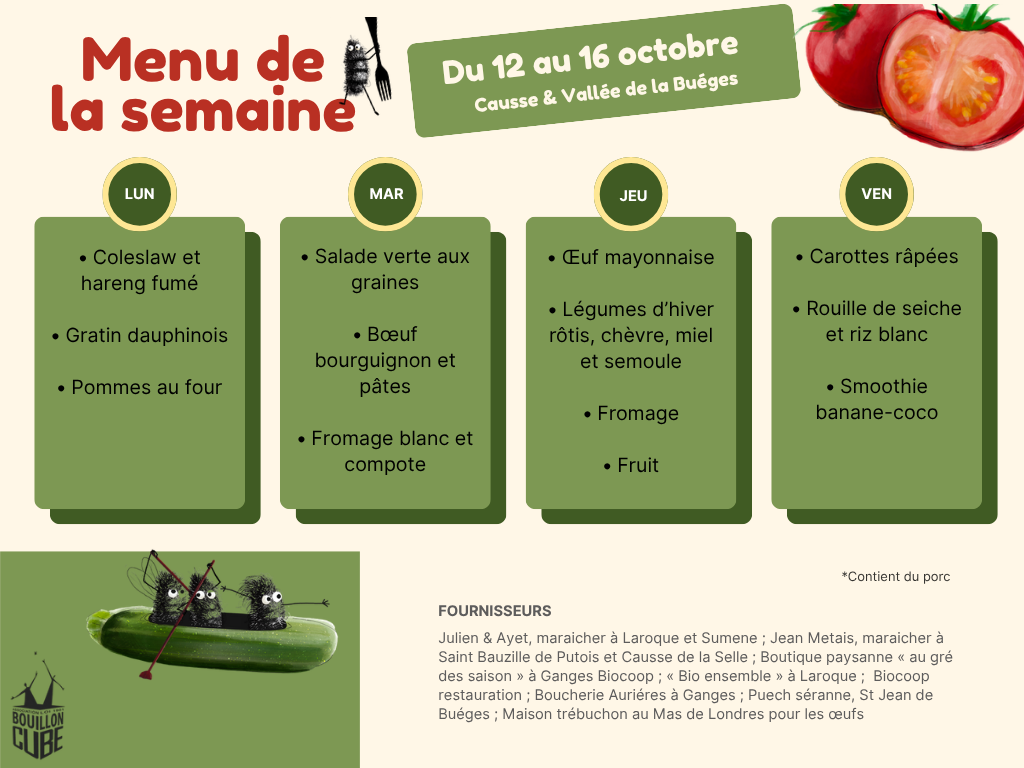 Menu de la semaine

Du 12 au 16 octobre
Causse & Vallée de la Buéges

LUN

• Coleslaw et hareng fumé

• Gratin dauphinois

• Pommes au four

MAR

• Salade verte aux graines

• Bœuf bourguignon et pâtes

• Fromage blanc et compote

JEU

• Œuf mayonnaise

• Légumes d'hiver rôtis, chèvre, miel et semoule

• Fromage

• Fruit

VEN

• Carottes râpées

• Rouille de seiche et riz blanc

• Smoothie banane-coco

*Contient du porc

FOURNISSEURS

Julien & Ayet, maraicher à Laroque et Sumene ; Jean Metais, maraicher à Saint Bauzille de Putois et Causse de la Selle ; Boutique paysanne « au gré des saison » à Ganges Biocoop ; « Bio ensemble » à Laroque ; Biocoop restauration ; Boucherie Auriéres à Ganges ; Puech séranne, St Jean de Buéges ; Maison trébuchon au Mas de Londres pour les œufs

BOUILLON CUBE